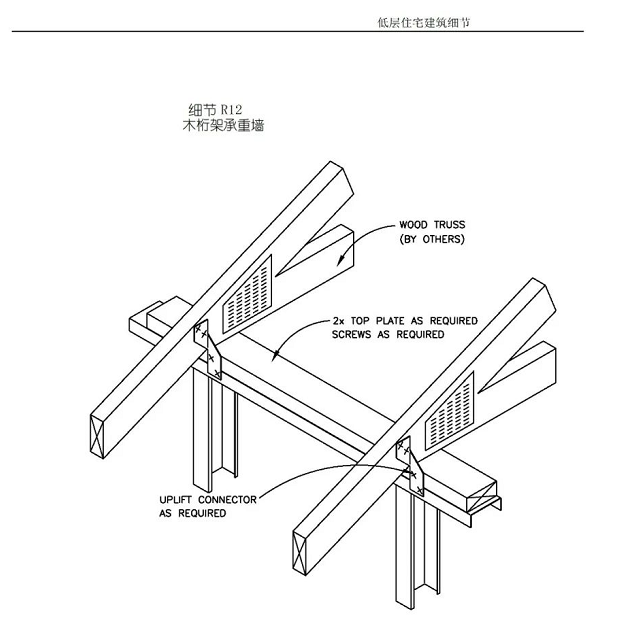 低层住宅建筑细节

细节 R12
木桁架承重墙

WOOD TRUSS
(BY OTHERS)

2x TOP PLATE AS REQUIRED
SCREWS AS REQUIRED

UPLIFT CONNECTOR
AS REQUIRED